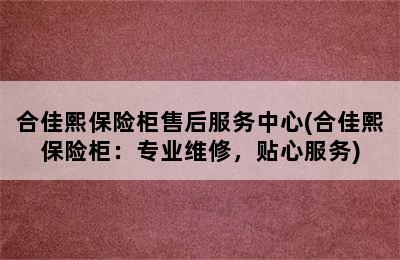 合佳熙保险柜售后服务中心(合佳熙保险柜：专业维修，贴心服务)